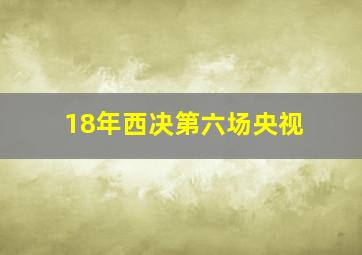 18年西决第六场央视